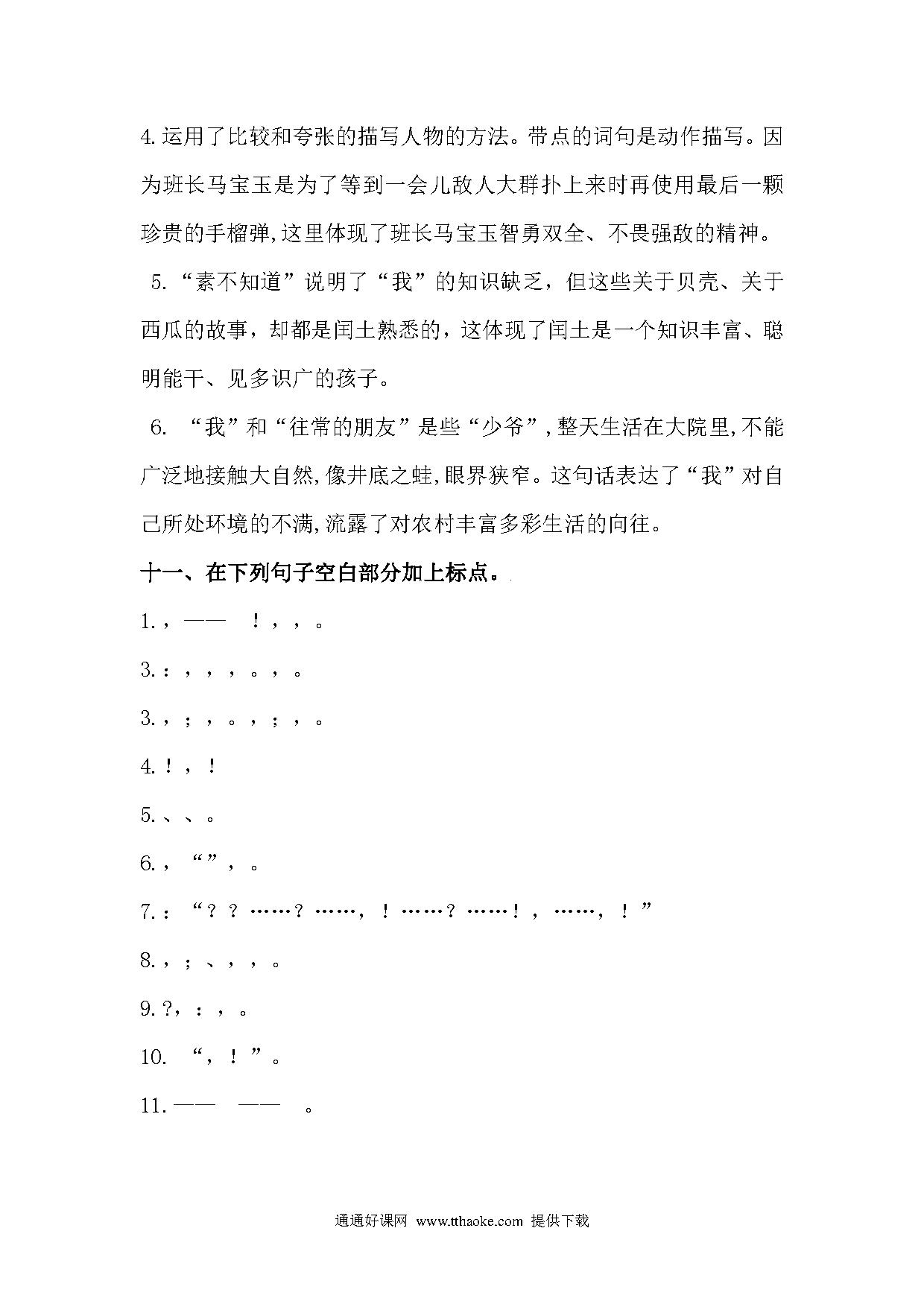 4.运用了比较和夸张的描写人物的方法。带点的词句是动作描写。因为班长马宝玉是为了等到一会儿敌人大群扑上来时再使用最后一颗珍贵的手榴弹,这里体现了班长马宝玉智勇双全、不畏强敌的精神。

5.“素不知道”说明了“我”的知识缺乏，但这些关于贝壳、关于西瓜的故事，却都是闰土熟悉的，这体现了闰土是一个知识丰富、聪明能干、见多识广的孩子。

6. “我”和“往常的朋友”是些“少爷”,整天生活在大院里,不能广泛地接触大自然,像井底之蛙,眼界狭窄。这句话表达了“我”对自己所处环境的不满,流露了对农村丰富多彩生活的向往。

十一、在下列句子空白部分加上标点。

1.，——　！，，。

3.：，，，。，。

3.，；，。，；，。

4.！，！

5.、、。

6.，“”，。

7.：“？？……？……，！……？……！，……，！”

8.，；、，，。

9.?，：，。

10. “，！”。

11.——　——　。

通通好课网 www.tthaoke.com 提供下载